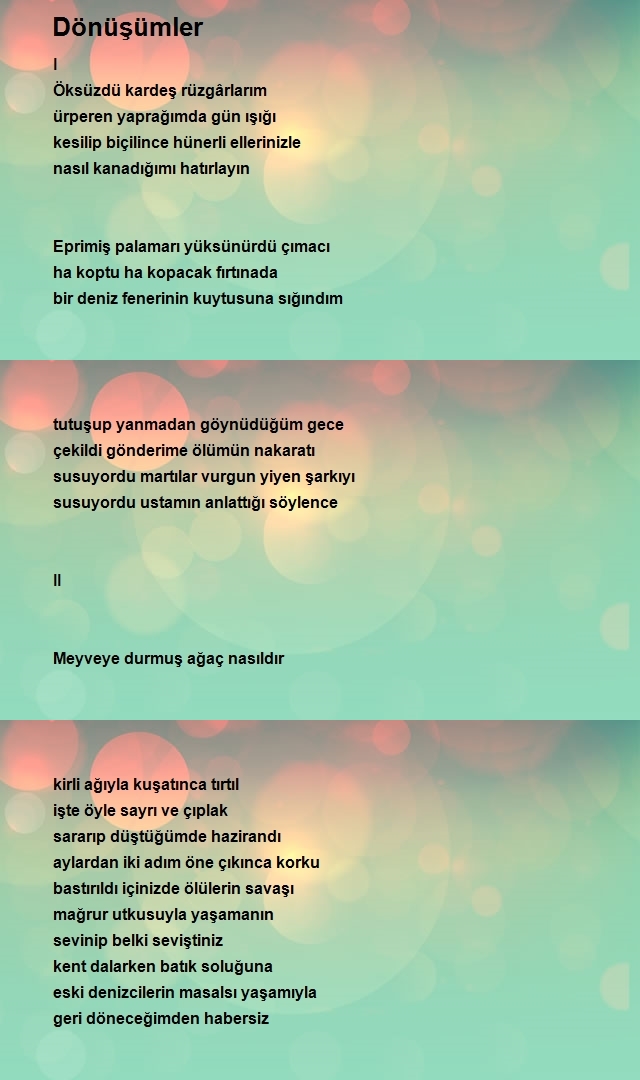 Dönüşümler

I

Öksüzdü kardeş rüzgârlarım
ürperen yaprağımda gün ışığı
kesilip biçilince hünerli ellerinizle
nasıl kanadığımı hatırlayın

Eprimiş palamarı yüksünürdü çımacı
ha koptu ha kopacak fırtınada
bir deniz fenerinin kuytusuna sığındım

tutuşup yanmadan göynüdüğüm gece
çekildi gönderime ölümün nakaratı
susuyordu martılar vurgun yiyen şarkıyı
susuyordu ustamın anlattığı söylence

II

Meyveye durmuş ağaç nasıldır

kirli ağıyla kuşatınca tırtıl
işte öyle sayrı ve çıplak
sararıp düştüğümde hazirandı
aylardan iki adım öne çıkınca korku
bastırıldı içinizde ölülerin savaşı
mağrur utkusuyla yaşamanın
sevinip belki seviştiniz
kent dalarken batık soluğuna
eski denizcilerin masalsı yaşamıyla
geri döneceğimden habersiz